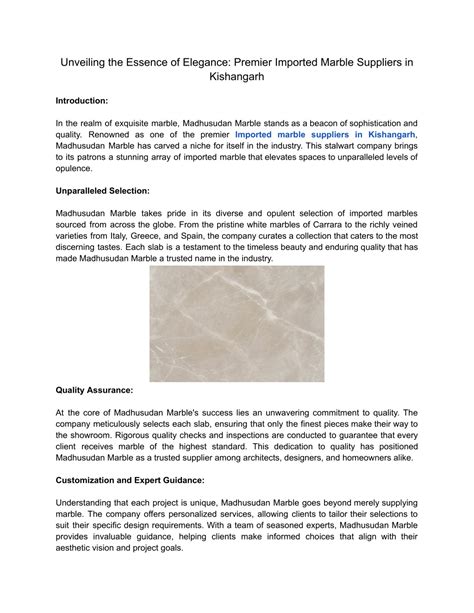 Unveiling the Essence of Elegance: Premier Imported Marble Suppliers in Kishangarh

Introduction:

In the realm of exquisite marble, Madhusudan Marble stands as a beacon of sophistication and quality. Renowned as one of the premier Imported marble suppliers in Kishangarh, Madhusudan Marble has carved a niche for itself in the industry. This stalwart company brings to its patrons a stunning array of imported marble that elevates spaces to unparalleled levels of opulence.

Unparalleled Selection:

Madhusudan Marble takes pride in its diverse and opulent selection of imported marbles sourced from across the globe. From the pristine white marbles of Carrara to the richly veined varieties from Italy, Greece, and Spain, the company curates a collection that caters to the most discerning tastes. Each slab is a testament to the timeless beauty and enduring quality that has made Madhusudan Marble a trusted name in the industry.

Quality Assurance:

At the core of Madhusudan Marble's success lies an unwavering commitment to quality. The company meticulously selects each slab, ensuring that only the finest pieces make their way to the showroom. Rigorous quality checks and inspections are conducted to guarantee that every client receives marble of the highest standard. This dedication to quality has positioned Madhusudan Marble as a trusted supplier among architects, designers, and homeowners alike.

Customization and Expert Guidance:

Understanding that each project is unique, Madhusudan Marble goes beyond merely supplying marble. The company offers personalized services, allowing clients to tailor their selections to suit their specific design requirements. With a team of seasoned experts, Madhusudan Marble provides invaluable guidance, helping clients make informed choices that align with their aesthetic vision and project goals.